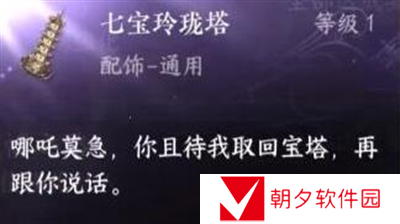 七宝玲珑塔

等级 1

配饰-通用

哪吒莫急，你且待我取回宝塔，再跟你说话。

朝夕软件园